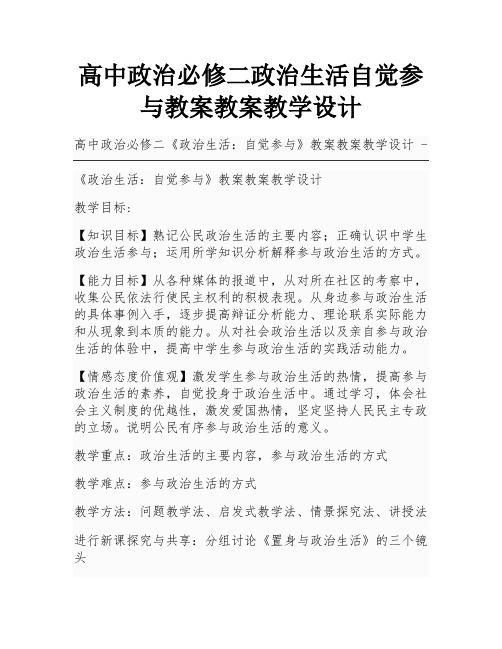 高中政治必修二政治生活自觉参与教案教案教学设计

高中政治必修二《政治生活：自觉参与》教案教案教学设计 -

《政治生活：自觉参与》教案教案教学设计

教学目标：

【知识目标】熟记公民政治生活的主要内容；正确认识中学生政治生活参与；运用所学知识分析解释参与政治生活的方式。

【能力目标】从各种媒体的报道中，从对所在社区的考察中，收集公民依法行使民主权利的积极表现。从身边参与政治生活的具体事例入手，逐步提高辩证分析能力、理论联系实际能力和从现象到本质的能力。从对社会政治生活以及亲自参与政治生活的体验中，提高中学生参与政治生活的实践活动能力。

【情感态度价值观】激发学生参与政治生活的热情，提高参与政治生活的素养，自觉投身于政治生活中。通过学习，体会社会主义制度的优越性，激发爱国热情，坚定坚持人民民主专政的立场。说明公民有序参与政治生活的意义。

教学重点：政治生活的主要内容，参与政治生活的方式

教学难点：参与政治生活的方式

教学方法：问题教学法、启发式教学法、情景探究法、讲授法

进行新课探究与共享：分组讨论《置身与政治生活》的三个镜头